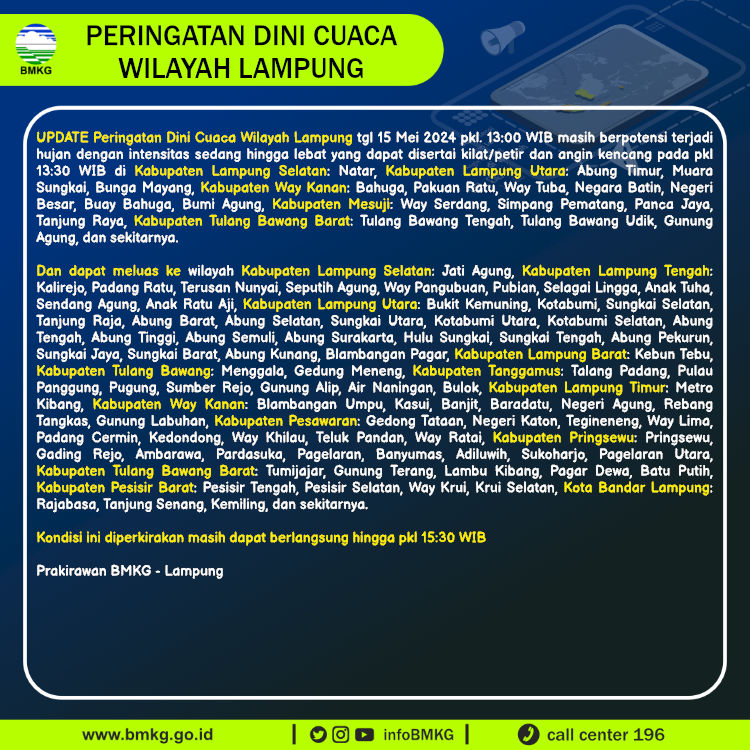 BMKG

PERINGATAN DINI CUACA WILAYAH LAMPUNG

UPDATE Peringatan Dini Cuaca Wilayah Lampung tgl 15 Mei 2024 pkl. 13:00 WIB masih berpotensi terjadi hujan dengan intensitas sedang hingga lebat yang dapat disertai kilat/petir dan angin kencang pada pkl 13:30 WIB di Kabupaten Lampung Selatan: Natar, Kabupaten Lampung Utara: Abung Timur, Muara Sungkai, Bunga Mayang, Kabupaten Way Kanan: Bahuga, Pakuan Ratu, Way Tuba, Negara Batin, Negeri Besar, Buay Bahuga, Bumi Agung, Kabupaten Mesuji: Way Serdang, Simpang Pematang, Panca Jaya, Tanjung Raya, Kabupaten Tulang Bawang Barat: Tulang Bawang Tengah, Tulang Bawang Udik, Gunung Agung, dan sekitarnya.

Dan dapat meluas ke wilayah Kabupaten Lampung Selatan: Jati Agung, Kabupaten Lampung Tengah: Kalirejo, Padang Ratu, Terusan Nunyai, Seputih Agung, Way Pangubuan, Pubian, Selagai Lingga, Anak Tuha, Sendang Agung, Anak Ratu Aji, Kabupaten Lampung Utara: Bukit Kemuning, Kotabumi, Sungkai Selatan, Tanjung Raja, Abung Barat, Abung Selatan, Sungkai Utara, Kotabumi Utara, Kotabumi Selatan, Abung Tengah, Abung Tinggi, Abung Semuli, Abung Surakarta, Hulu Sungkai, Sungkai Tengah, Abung Pekurun, Sungkai Jaya, Sungkai Barat, Abung Kunang, Blambangan Pagar, Kabupaten Lampung Barat: Kebun Tebu, Kabupaten Tulang Bawang: Menggala, Gedung Meneng, Kabupaten Tanggamus: Talang Padang, Pulau Panggung, Pugung, Sumber Rejo, Gunung Alip, Air Naningan, Bulok, Kabupaten Lampung Timur: Metro Kibang, Kabupaten Way Kanan: Blambangan Umpu, Kasui, Banjit, Baradatu, Negeri Agung, Rebang Tangkas, Gunung Labuhan, Kabupaten Pesawaran: Gedong Tataan, Negeri Katon, Tegineneng, Way Lima, Padang Cermin, Kedondong, Way Khilau, Teluk Pandan, Way Ratai, Kabupaten Pringsewu: Pringsewu, Gading Rejo, Ambarawa, Pardasuka, Pagelaran, Banyumas, Adiluwih, Sukoharjo, Pagelaran Utara, Kabupaten Tulang Bawang Barat: Tumijajar, Gunung Terang, Lambu Kibang, Pagar Dewa, Batu Putih, Kabupaten Pesisir Barat: Pesisir Tengah, Pesisir Selatan, Way Krui, Krui Selatan, Kota Bandar Lampung: Rajabasa, Tanjung Senang, Kemiling, dan sekitarnya.

Kondisi ini diperkirakan masih dapat berlangsung hingga pkl 15:30 WIB

Prakirawan BMKG - Lampung

www.bmkg.go.id | infoBMKG | call center 196